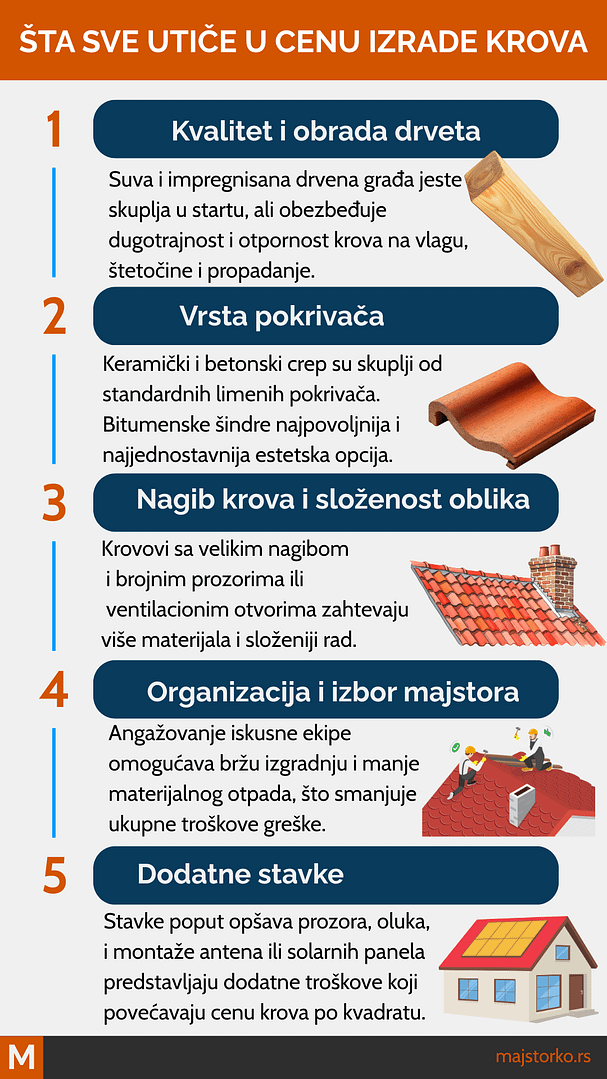 ŠTA SVE UTIČE U CENU IZRADE KROVA

1

Kvalitet i obrada drveta

Suva i impregnisana drvena građa jeste skuplja u startu, ali obezbeđuje dugotrajnost i otpornost krova na vlagu, štetočine i propadanje.

2

Vrsta pokrivača

Keramički i betonski crep su skuplji od standardnih limenih pokrivača. Bitumenske šindre najpovoljnija i najjednostavnija estetska opcija.

3

Nagib krova i složenost oblika

Krovovi sa velikim nagibom i brojnim prozorima ili ventilacionim otvorima zahtevaju više materijala i složeniji rad.

4

Organizacija i izbor majstora

Angažovanje iskusne ekipe omogućava bržu izgradnju i manje materijalnog otpada, što smanjuje ukupne troškove greške.

5

Dodatne stavke

Stavke poput opšava prozora, oluka, i montaže antena ili solarnih panela predstavljaju dodatne troškove koji povećavaju cenu krova po kvadratu.

M

majstorko.rs